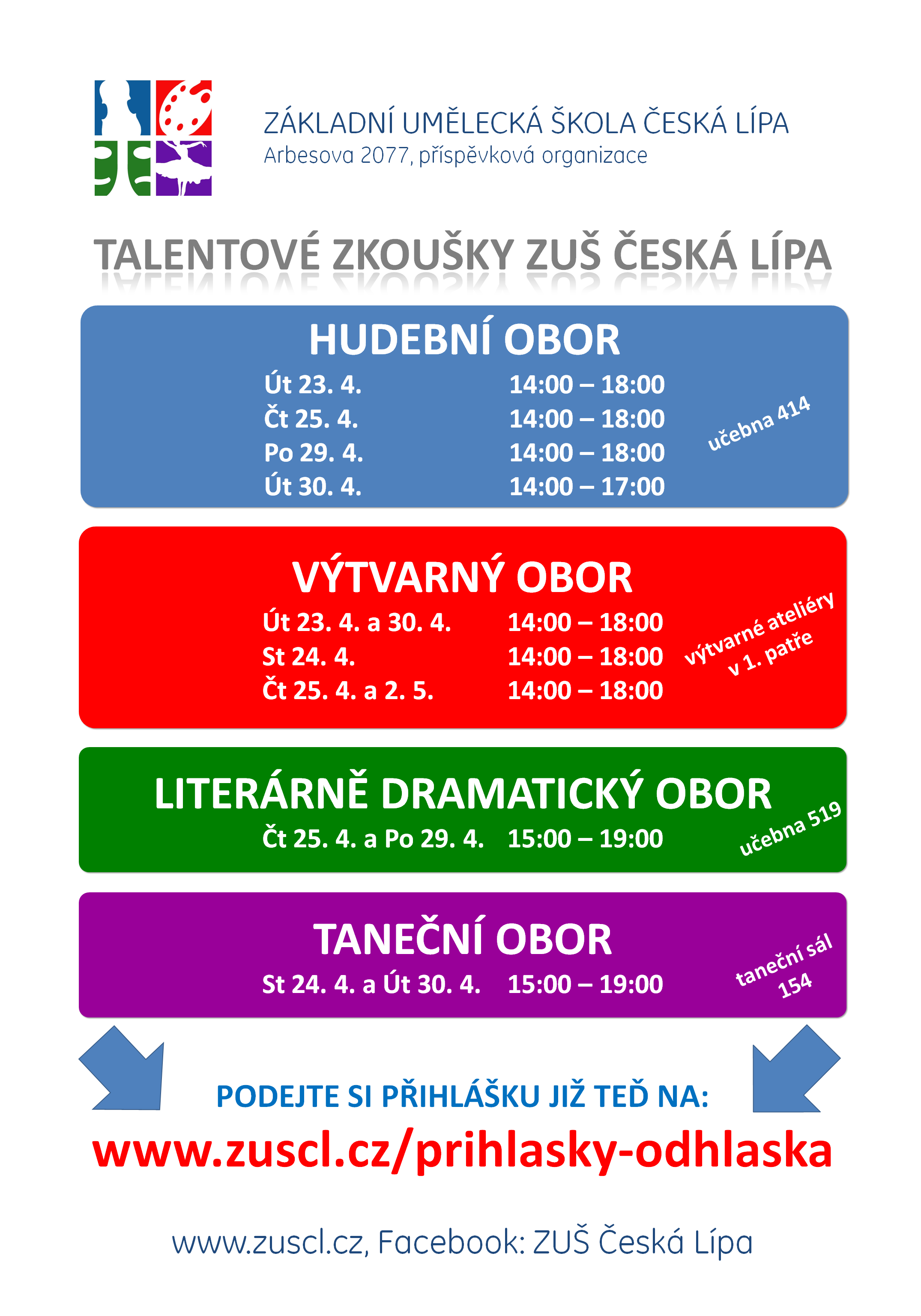 ZÁKLADNÍ UMĚLECKÁ ŠKOLA ČESKÁ LÍPA
Arbesova 2077, příspěvková organizace

TALENTOVÉ ZKOUŠKY ZUŠ ČESKÁ LÍPA

HUDEBNÍ OBOR
Út 23. 4. 14:00 – 18:00
Čt 25. 4. 14:00 – 18:00
Po 29. 4. 14:00 – 18:00
Út 30. 4. 14:00 – 17:00
učebna 414

VÝTVARNÝ OBOR
Út 23. 4. a 30. 4. 14:00 – 18:00
St 24. 4. 14:00 – 18:00
Čt 25. 4. a 2. 5. 14:00 – 18:00
výtvarné ateliéry v 1. patře

LITERÁRNĚ DRAMATICKÝ OBOR
Čt 25. 4. a Po 29. 4. 15:00 – 19:00
učebna 519

TANEČNÍ OBOR
St 24. 4. a Út 30. 4. 15:00 – 19:00
taneční sál 154

PODEJTE SI PŘIHLÁŠKU JIŽ TEĎ NA:
www.zuscl.cz/prihlasky-odhlaska

www.zuscl.cz, Facebook: ZUŠ Česká Lípa